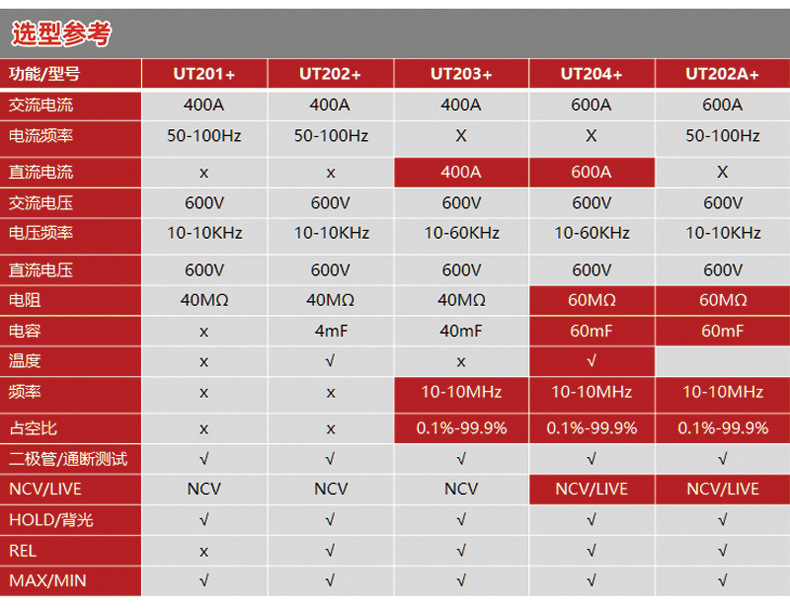 选型参考

| 功能/型号 | UT201+ | UT202+ | UT203+ | UT204+ | UT202A+ |
|---|---|---|---|---|---|
| 交流电流 | 400A | 400A | 400A | 600A | 600A |
| 电流频率 | 50-100Hz | 50-100Hz | X | X | 50-100Hz |
| 直流电流 | x | x | 400A | 600A | X |
| 交流电压 | 600V | 600V | 600V | 600V | 600V |
| 电压频率 | 10-10KHz | 10-10KHz | 10-60KHz | 10-60KHz | 10-10KHz |
| 直流电压 | 600V | 600V | 600V | 600V | 600V |
| 电阻 | 40MΩ | 40MΩ | 40MΩ | 60MΩ | 60MΩ |
| 电容 | x | 4mF | 40mF | 60mF | 60mF |
| 温度 | x | √ | x | √ | |
| 频率 | x | x | 10-10MHz | 10-10MHz | 10-10MHz |
| 占空比 | x | x | 0.1%-99.9% | 0.1%-99.9% | 0.1%-99.9% |
| 二极管/通断测试 | √ | √ | √ | √ | √ |
| NCV/LIVE | NCV | NCV | NCV | NCV/LIVE | NCV/LIVE |
| HOLD/背光 | √ | √ | √ | √ | √ |
| REL | x | √ | √ | √ | √ |
| MAX/MIN | √ | √ | √ | √ | √ |